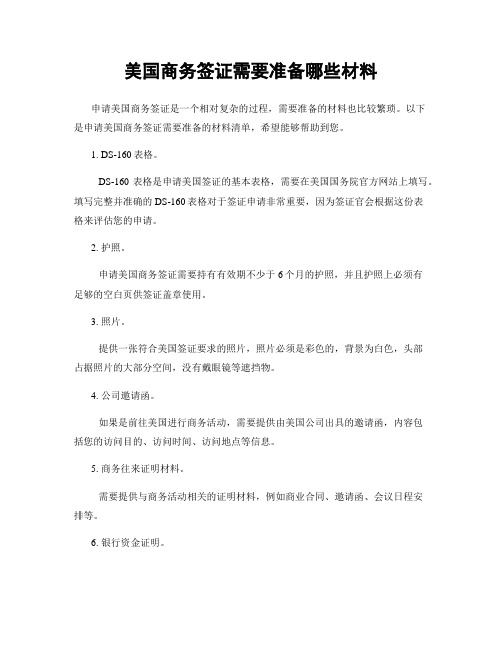 美国商务签证需要准备哪些材料

申请美国商务签证是一个相对复杂的过程，需要准备的材料也比较繁琐。以下是申请美国商务签证需要准备的材料清单，希望能够帮助到您。

1. DS-160 表格。

DS-160 表格是申请美国签证的基本表格，需要在美国国务院官方网站上填写。填写完整并准确的 DS-160 表格对于签证申请非常重要，因为签证官会根据这份表格来评估您的申请。

2. 护照。

申请美国商务签证需要持有有效期不少于 6 个月的护照，并且护照上必须有足够的空白页供签证盖章使用。

3. 照片。

提供一张符合美国签证要求的照片，照片必须是彩色的，背景为白色，头部占据照片的大部分空间，没有戴眼镜等遮挡物。

4. 公司邀请函。

如果是前往美国进行商务活动，需要提供由美国公司出具的邀请函，内容包括您的访问目的、访问时间、访问地点等信息。

5. 商务往来证明材料。

需要提供与商务活动相关的证明材料，例如商业合同、邀请函、会议日程安排等。

6. 银行资金证明。